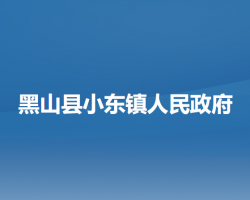 黑山县小东镇人民政府